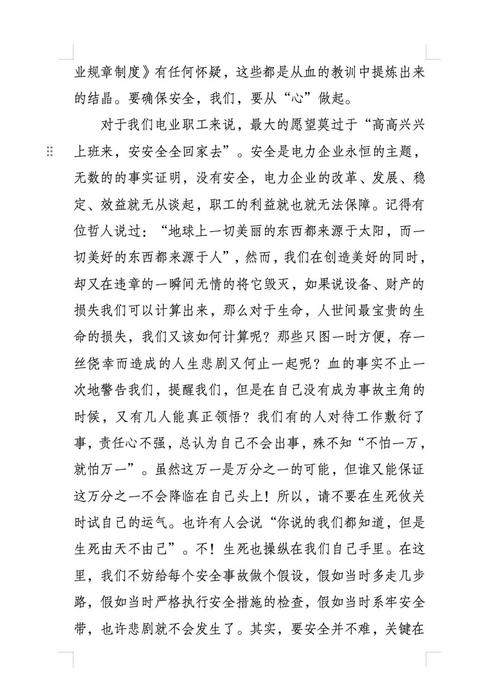 业规章制度》有任何怀疑，这些都是从血的教训中提炼出来的结晶。要确保安全，我们，要从“心”做起。

对于我们电业职工来说，最大的愿望莫过于“高高兴兴上班来，安安全全回家去”。安全是电力企业永恒的主题，无数的的事实证明，没有安全，电力企业的改革、发展、稳定、效益就无从谈起，职工的利益就也就无法保障。记得有位哲人说过：“地球上一切美丽的东西都来源于太阳，而一切美好的东西都来源于人”，然而，我们在创造美好的同时，却又在违章的一瞬间无情的将它毁灭，如果说设备、财产的损失我们可以计算出来，那么对于生命，人世间最宝贵的生命的损失，我们又该如何计算呢？那些只图一时方便，存一丝侥幸而造成的人生悲剧又何止一起呢？血的事实不止一次地警告我们，提醒我们，但是在自己没有成为事故主角的时候，又有几人能真正领悟？我们有的人对待工作敷衍了事，责任心不强，总认为自己不会出事，殊不知“不怕一万，就怕万一”。虽然这万一是万分之一的可能，但谁又能保证这万分之一不会降临在自己头上！所以，请不要在生死攸关时试自己的运气。也许有人会说“你说的我们都知道，但是生死由天不由己”。不！生死也操纵在我们自己手里。在这里，我们不妨给每个安全事故做个假设，假如当时多走几步路，假如当时严格执行安全措施的检查，假如当时系牢安全带，也许悲剧就不会发生了。其实，要安全并不难，关键在